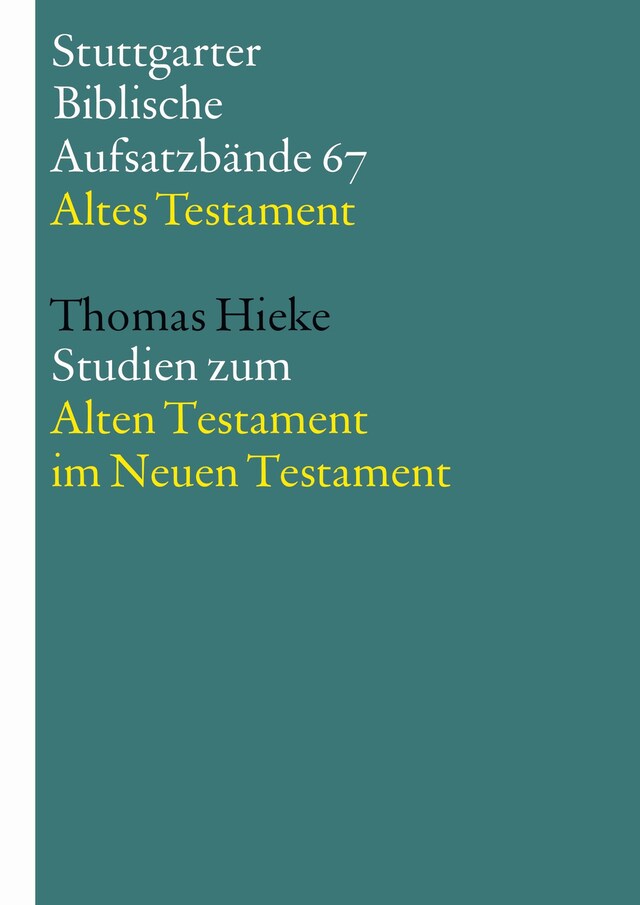 Stuttgarter Biblische Aufsatzbände 67
Altes Testament

Thomas Hieke
Studien zum
Alten Testament
im Neuen Testament